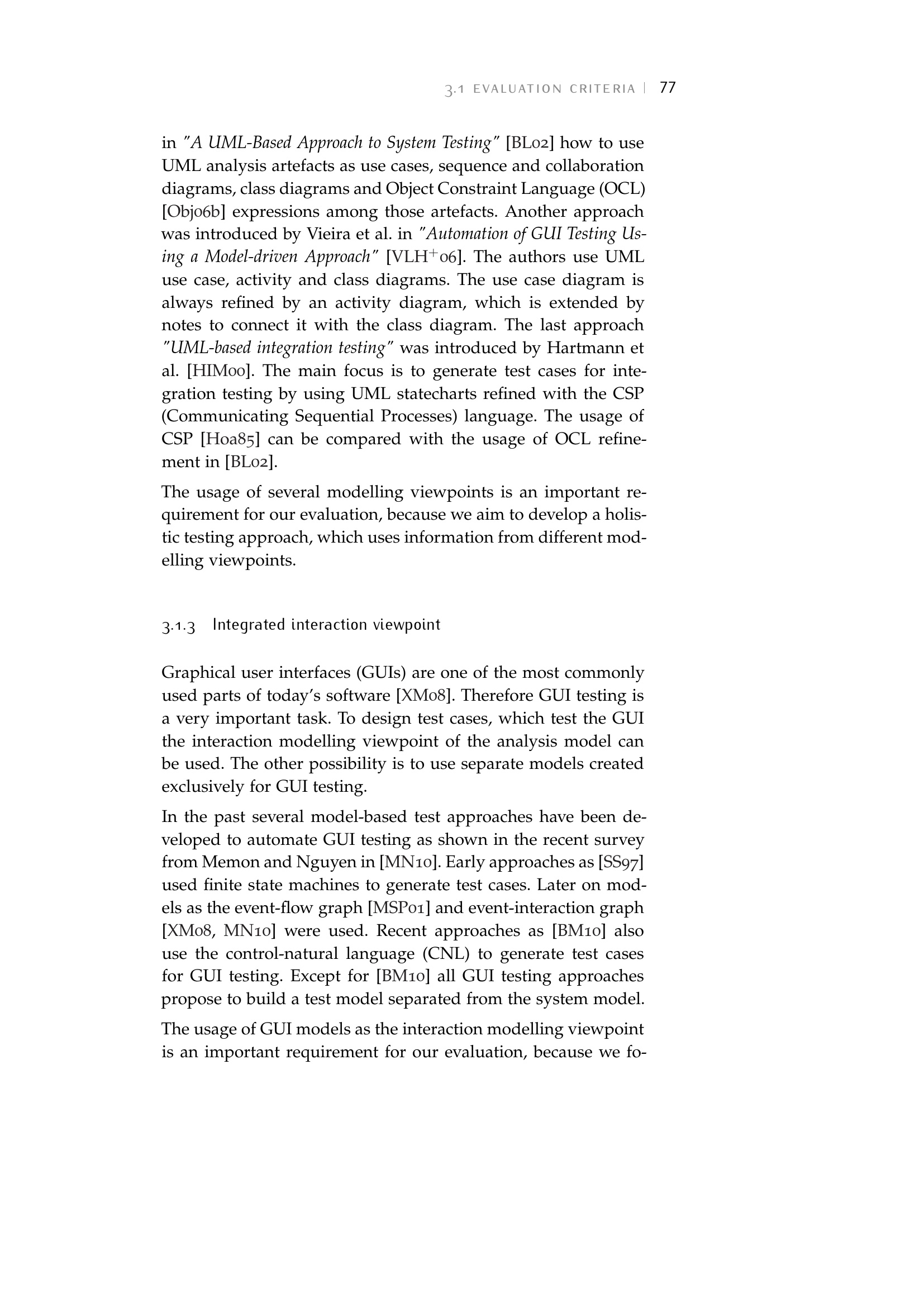 3.1 EVALUATION CRITERIA | 77

in "A UML-Based Approach to System Testing" [BL02] how to use UML analysis artefacts as use cases, sequence and collaboration diagrams, class diagrams and Object Constraint Language (OCL) [Obj06b] expressions among those artefacts. Another approach was introduced by Vieira et al. in "Automation of GUI Testing Using a Model-driven Approach" [VLH$^{+}$06]. The authors use UML use case, activity and class diagrams. The use case diagram is always refined by an activity diagram, which is extended by notes to connect it with the class diagram. The last approach "UML-based integration testing" was introduced by Hartmann et al. [HIM00]. The main focus is to generate test cases for integration testing by using UML statecharts refined with the CSP (Communicating Sequential Processes) language. The usage of CSP [Hoa85] can be compared with the usage of OCL refinement in [BL02].

The usage of several modelling viewpoints is an important requirement for our evaluation, because we aim to develop a holistic testing approach, which uses information from different modelling viewpoints.

3.1.3 Integrated interaction viewpoint

Graphical user interfaces (GUIs) are one of the most commonly used parts of today's software [XM08]. Therefore GUI testing is a very important task. To design test cases, which test the GUI the interaction modelling viewpoint of the analysis model can be used. The other possibility is to use separate models created exclusively for GUI testing.

In the past several model-based test approaches have been developed to automate GUI testing as shown in the recent survey from Memon and Nguyen in [MN10]. Early approaches as [SS97] used finite state machines to generate test cases. Later on models as the event-flow graph [MSP01] and event-interaction graph [XM08, MN10] were used. Recent approaches as [BM10] also use the control-natural language (CNL) to generate test cases for GUI testing. Except for [BM10] all GUI testing approaches propose to build a test model separated from the system model.

The usage of GUI models as the interaction modelling viewpoint is an important requirement for our evaluation, because we fo-